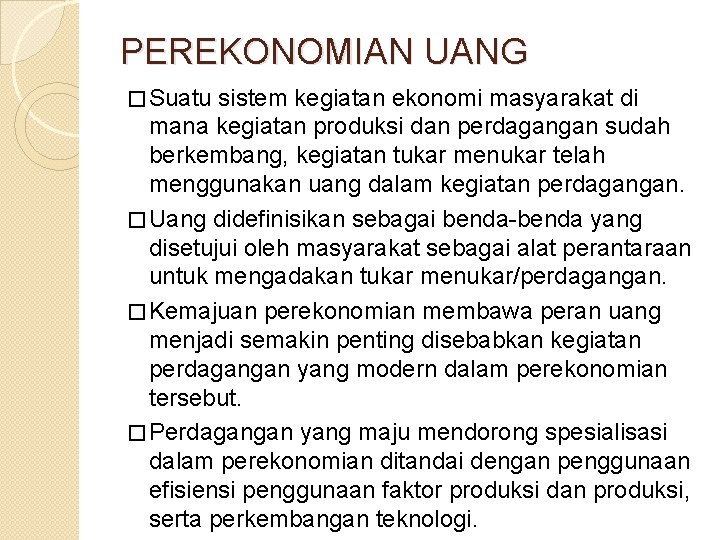 PEREKONOMIAN UANG

□ Suatu sistem kegiatan ekonomi masyarakat di mana kegiatan produksi dan perdagangan sudah berkembang, kegiatan tukar menukar telah menggunakan uang dalam kegiatan perdagangan.

□ Uang didefinisikan sebagai benda-benda yang disetujui oleh masyarakat sebagai alat perantaraan untuk mengadakan tukar menukar/perdagangan.

□ Kemajuan perekonomian membawa peran uang menjadi semakin penting disebabkan kegiatan perdagangan yang modern dalam perekonomian tersebut.

□ Perdagangan yang maju mendorong spesialisasi dalam perekonomian ditandai dengan penggunaan efisiensi penggunaan faktor produksi dan produksi, serta perkembangan teknologi.